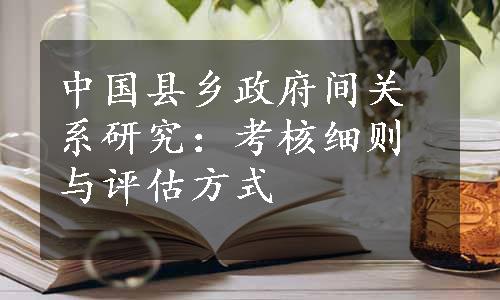 中国县乡政府间关系研究：考核细则与评估方式